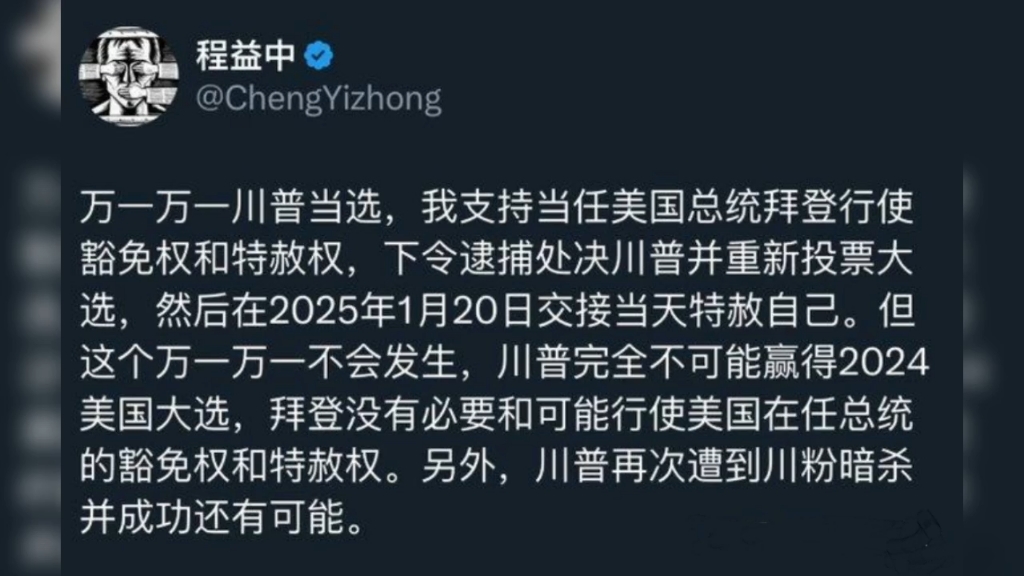 程益中
@ChengYizhong

万一万一川普当选，我支持当任美国总统拜登行使豁免权和特赦权，下令逮捕处决川普并重新投票大选，然后在2025年1月20日交接当天特赦自己。但这个万一万一不会发生，川普完全不可能赢得2024美国大选，拜登没有必要和可能行使美国在任总统的豁免权和特赦权。另外，川普再次遭到川粉暗杀并成功还有可能。